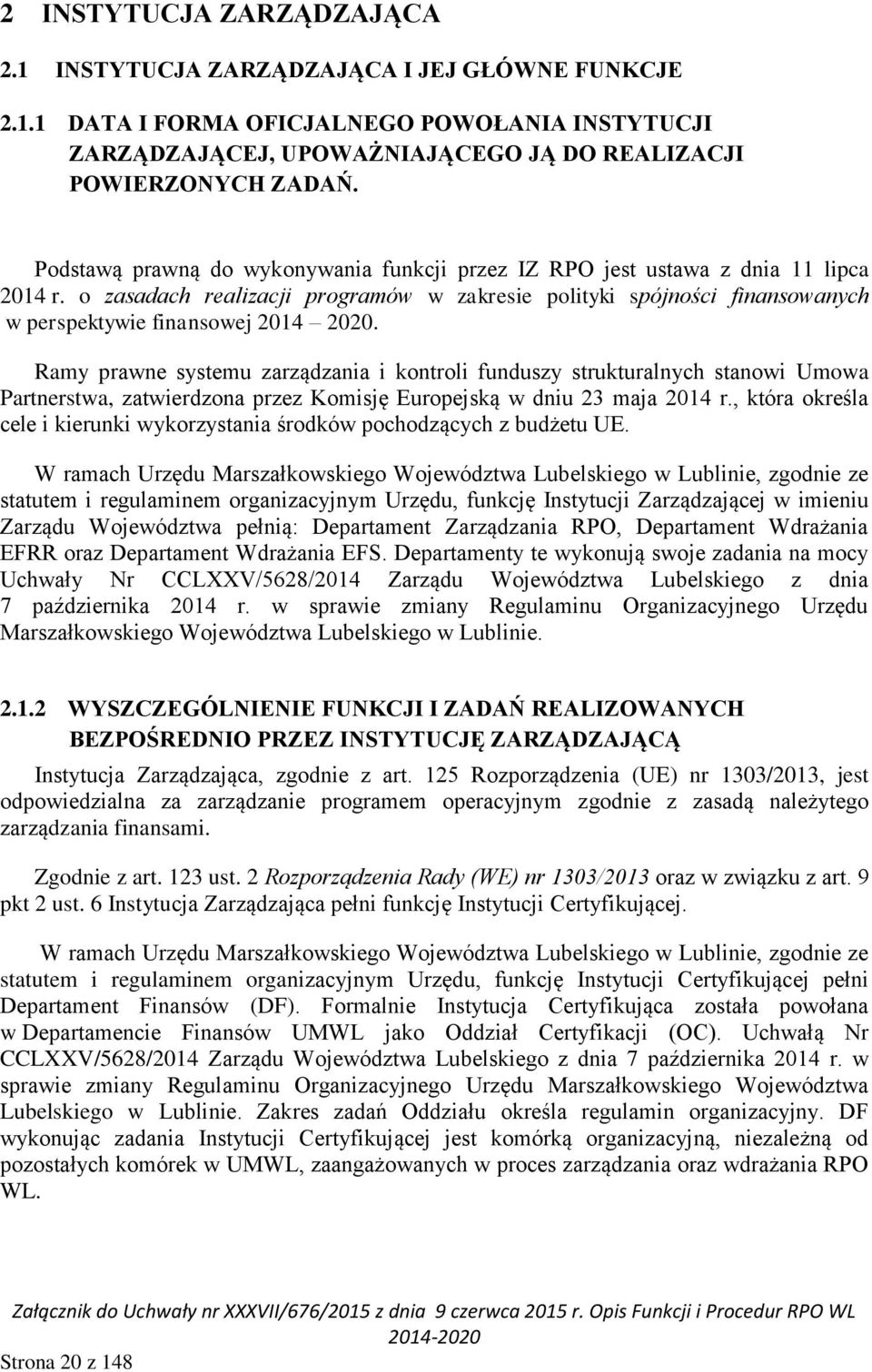 2 INSTYTUCJA ZARZĄDZAJĄCA

2.1 INSTYTUCJA ZARZĄDZAJĄCA I JEJ GŁÓWNE FUNKCJE

2.1.1 DATA I FORMA OFICJALNEGO POWOŁANIA INSTYTUCJI ZARZĄDZAJĄCEJ, UPOWAŻNIAJĄCEGO JĄ DO REALIZACJI POWIERZONYCH ZADAŃ.

Podstawą prawną do wykonywania funkcji przez IZ RPO jest ustawa z dnia 11 lipca 2014 r. o zasadach realizacji programów w zakresie polityki spójności finansowanych w perspektywie finansowej 2014 – 2020.

Ramy prawne systemu zarządzania i kontroli funduszy strukturalnych stanowi Umowa Partnerstwa, zatwierdzona przez Komisję Europejską w dniu 23 maja 2014 r., która określa cele i kierunki wykorzystania środków pochodzących z budżetu UE.

W ramach Urzędu Marszałkowskiego Województwa Lubelskiego w Lublinie, zgodnie ze statutem i regulaminem organizacyjnym Urzędu, funkcję Instytucji Zarządzającej w imieniu Zarządu Województwa pełnią: Departament Zarządzania RPO, Departament Wdrażania EFRR oraz Departament Wdrażania EFS. Departamenty te wykonują swoje zadania na mocy Uchwały Nr CCLXXV/5628/2014 Zarządu Województwa Lubelskiego z dnia 7 października 2014 r. w sprawie zmiany Regulaminu Organizacyjnego Urzędu Marszałkowskiego Województwa Lubelskiego w Lublinie.

2.1.2 WYSZCZEGÓLNIENIE FUNKCJI I ZADAŃ REALIZOWANYCH BEZPOŚREDNIO PRZEZ INSTYTUCJĘ ZARZĄDZAJĄCĄ

Instytucja Zarządzająca, zgodnie z art. 125 Rozporządzenia (UE) nr 1303/2013, jest odpowiedzialna za zarządzanie programem operacyjnym zgodnie z zasadą należytego zarządzania finansami.

Zgodnie z art. 123 ust. 2 Rozporządzenia Rady (WE) nr 1303/2013 oraz w związku z art. 9 pkt 2 ust. 6 Instytucja Zarządzająca pełni funkcję Instytucji Certyfikującej.

W ramach Urzędu Marszałkowskiego Województwa Lubelskiego w Lublinie, zgodnie ze statutem i regulaminem organizacyjnym Urzędu, funkcję Instytucji Certyfikującej pełni Departament Finansów (DF). Formalnie Instytucja Certyfikująca została powołana w Departamencie Finansów UMWL jako Oddział Certyfikacji (OC). Uchwałą Nr CCLXXV/5628/2014 Zarządu Województwa Lubelskiego z dnia 7 października 2014 r. w sprawie zmiany Regulaminu Organizacyjnego Urzędu Marszałkowskiego Województwa Lubelskiego w Lublinie. Zakres zadań Oddziału określa regulamin organizacyjny. DF wykonując zadania Instytucji Certyfikującej jest komórką organizacyjną, niezależną od pozostałych komórek w UMWL, zaangażowanych w proces zarządzania oraz wdrażania RPO WL.

Załącznik do Uchwały nr XXXVII/676/2015 z dnia 9 czerwca 2015 r. Opis Funkcji i Procedur RPO WL 2014-2020

Strona 20 z 148